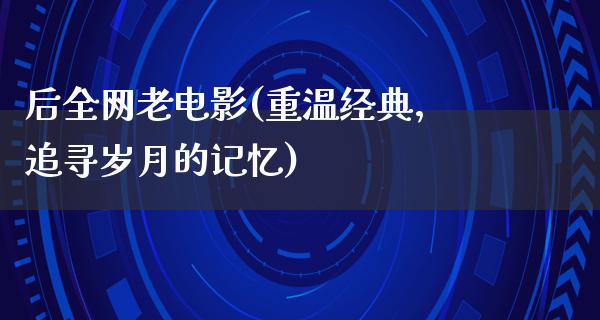 后全网老电影(重温经典,追寻岁月的记忆)